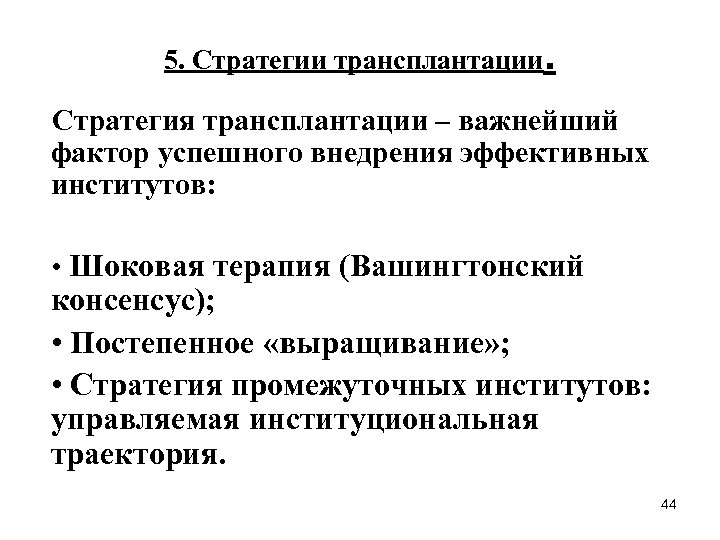 5. Стратегии трансплантации.

Стратегия трансплантации – важнейший фактор успешного внедрения эффективных институтов:

• Шоковая терапия (Вашингтонский консенсус);

• Постепенное «выращивание»;

• Стратегия промежуточных институтов: управляемая институциональная траектория.

44